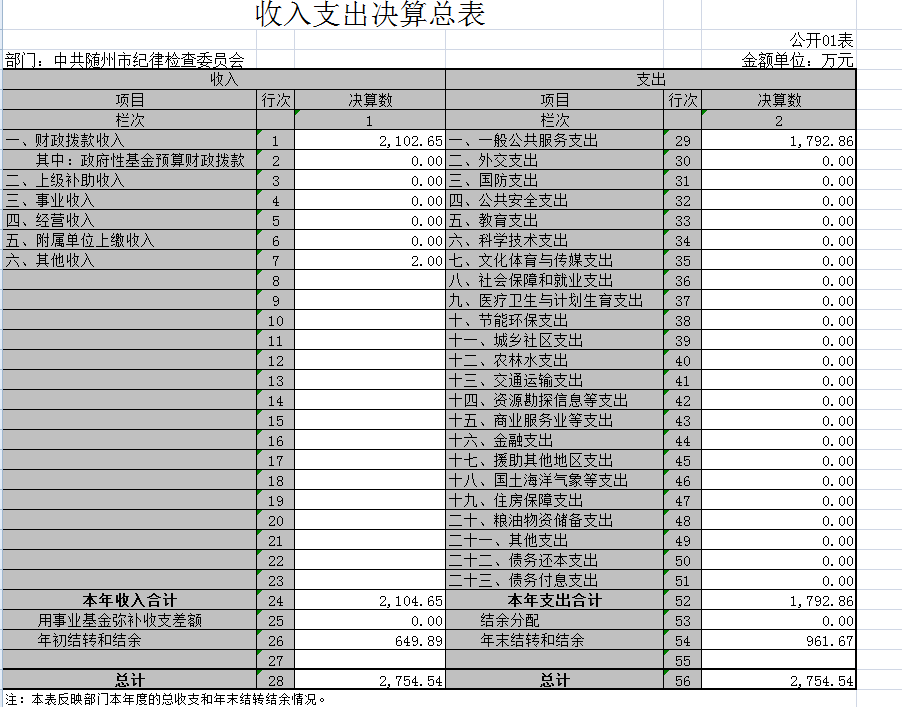 收入支出决算总表

公开01表

部门：中共随州市纪律检查委员会

金额单位：万元

| 收入 | | | 支出 | | |
|---|---|---|---|---|---|
| 项目 | 行次 | 决算数 | 项目 | 行次 | 决算数 |
| 栏次 | | 1 | 栏次 | | 2 |
| 一、财政拨款收入 | 1 | 2,102.65 | 一、一般公共服务支出 | 29 | 1,792.86 |
| 其中：政府性基金预算财政拨款 | 2 | 0.00 | 二、外交支出 | 30 | 0.00 |
| 二、上级补助收入 | 3 | 0.00 | 三、国防支出 | 31 | 0.00 |
| 三、事业收入 | 4 | 0.00 | 四、公共安全支出 | 32 | 0.00 |
| 四、经营收入 | 5 | 0.00 | 五、教育支出 | 33 | 0.00 |
| 五、附属单位上缴收入 | 6 | 0.00 | 六、科学技术支出 | 34 | 0.00 |
| 六、其他收入 | 7 | 2.00 | 七、文化体育与传媒支出 | 35 | 0.00 |
| | 8 | | 八、社会保障和就业支出 | 36 | 0.00 |
| | 9 | | 九、医疗卫生与计划生育支出 | 37 | 0.00 |
| | 10 | | 十、节能环保支出 | 38 | 0.00 |
| | 11 | | 十一、城乡社区支出 | 39 | 0.00 |
| | 12 | | 十二、农林水支出 | 40 | 0.00 |
| | 13 | | 十三、交通运输支出 | 41 | 0.00 |
| | 14 | | 十四、资源勘探信息等支出 | 42 | 0.00 |
| | 15 | | 十五、商业服务业等支出 | 43 | 0.00 |
| | 16 | | 十六、金融支出 | 44 | 0.00 |
| | 17 | | 十七、援助其他地区支出 | 45 | 0.00 |
| | 18 | | 十八、国土海洋气象等支出 | 46 | 0.00 |
| | 19 | | 十九、住房保障支出 | 47 | 0.00 |
| | 20 | | 二十、粮油物资储备支出 | 48 | 0.00 |
| | 21 | | 二十一、其他支出 | 49 | 0.00 |
| | 22 | | 二十二、债务还本支出 | 50 | 0.00 |
| | 23 | | 二十三、债务付息支出 | 51 | 0.00 |
| 本年收入合计 | 24 | 2,104.65 | 本年支出合计 | 52 | 1,792.86 |
| 用事业基金弥补收支差额 | 25 | 0.00 | 结余分配 | 53 | 0.00 |
| 年初结转和结余 | 26 | 649.89 | 年末结转和结余 | 54 | 961.67 |
| | 27 | | | 55 | |
| 总计 | 28 | 2,754.54 | 总计 | 56 | 2,754.54 |

注：本表反映部门本年度的总收支和年末结转结余情况。